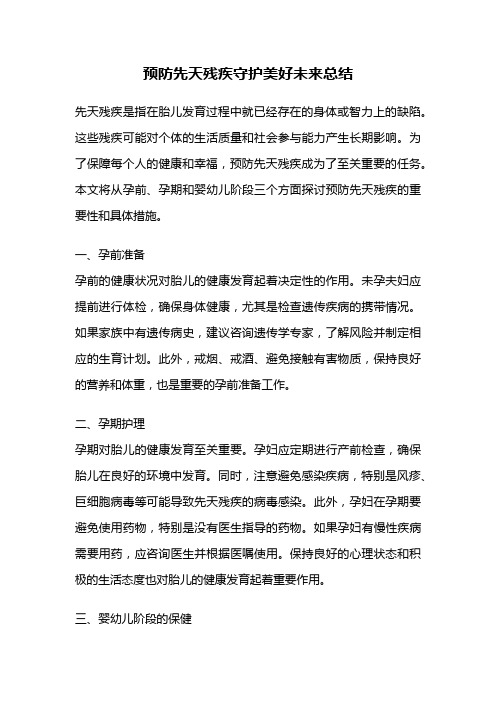 预防先天残疾守护美好未来总结

先天残疾是指在胎儿发育过程中就已经存在的身体或智力上的缺陷。这些残疾可能对个体的生活质量和社会参与能力产生长期影响。为了保障每个人的健康和幸福，预防先天残疾成为了至关重要的任务。本文将从孕前、孕期和婴幼儿阶段三个方面探讨预防先天残疾的重要性和具体措施。

一、孕前准备
孕前的健康状况对胎儿的健康发育起着决定性的作用。未孕夫妇应提前进行体检，确保身体健康，尤其是检查遗传疾病的携带情况。如果家族中有遗传病史，建议咨询遗传学专家，了解风险并制定相应的生育计划。此外，戒烟、戒酒、避免接触有害物质，保持良好的营养和体重，也是重要的孕前准备工作。

二、孕期护理
孕期对胎儿的健康发育至关重要。孕妇应定期进行产前检查，确保胎儿在良好的环境中发育。同时，注意避免感染疾病，特别是风疹、巨细胞病毒等可能导致先天残疾的病毒感染。此外，孕妇在孕期要避免使用药物，特别是没有医生指导的药物。如果孕妇有慢性疾病需要用药，应咨询医生并根据医嘱使用。保持良好的心理状态和积极的生活态度也对胎儿的健康发育起着重要作用。

三、婴幼儿阶段的保健